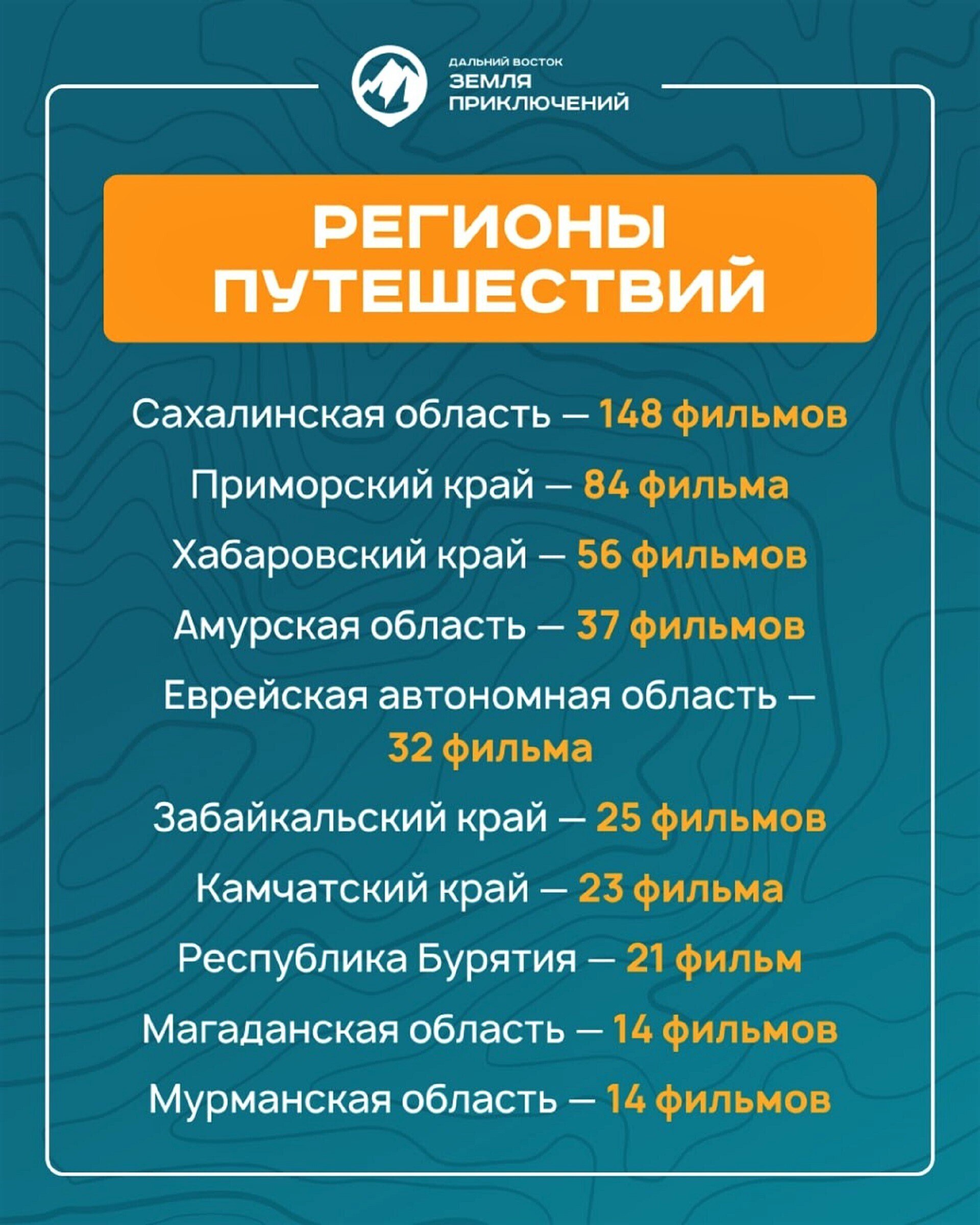 ДАЛЬНИЙ ВОСТОК
ЗЕМЛЯ
ПРИКЛЮЧЕНИЙ

РЕГИОНЫ ПУТЕШЕСТВИЙ

Сахалинская область — 148 фильмов

Приморский край — 84 фильма

Хабаровский край — 56 фильмов

Амурская область — 37 фильмов

Еврейская автономная область — 32 фильма

Забайкальский край — 25 фильмов

Камчатский край — 23 фильма

Республика Бурятия — 21 фильм

Магаданская область — 14 фильмов

Мурманская область — 14 фильмов